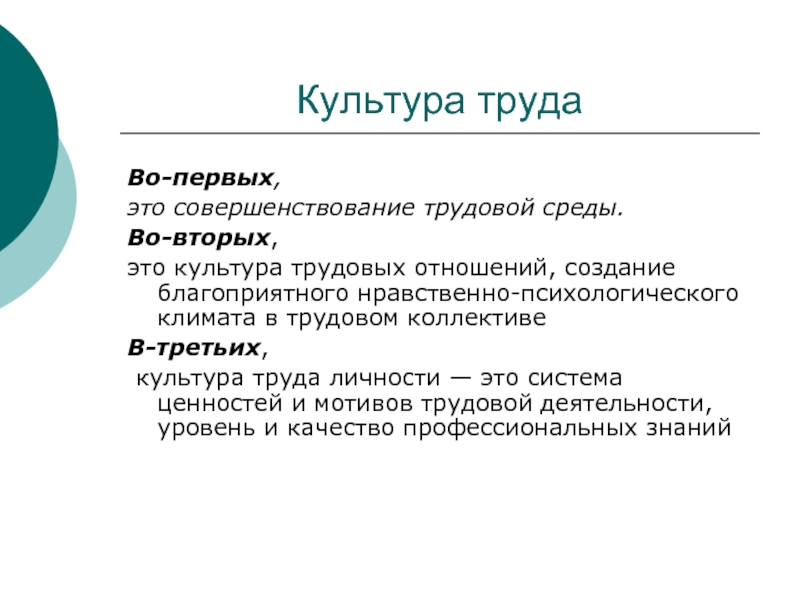 Культура труда

Во-первых,
это совершенствование трудовой среды.
Во-вторых,
это культура трудовых отношений, создание благоприятного нравственно-психологического климата в трудовом коллективе
В-третьих,
культура труда личности — это система ценностей и мотивов трудовой деятельности, уровень и качество профессиональных знаний